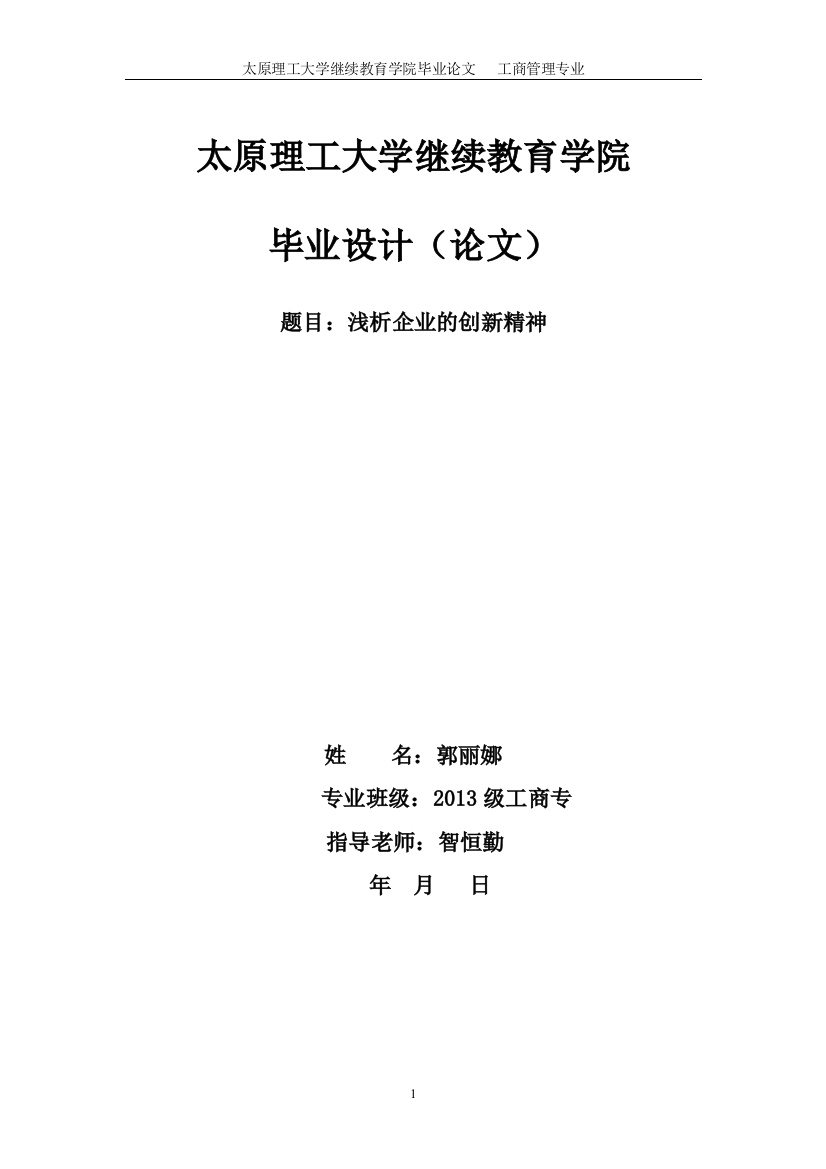 太原理工大学继续教育学院毕业论文　工商管理专业

太原理工大学继续教育学院

毕业设计（论文）

题目：浅析企业的创新精神

姓　　名：郭丽娜

专业班级：2013 级工商专

指导老师：智恒勤

年　月　日

1